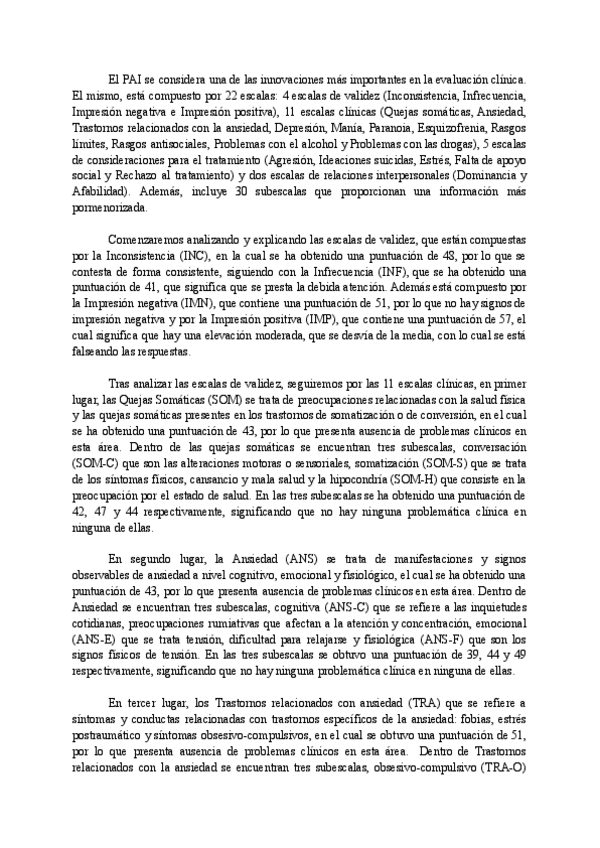 El PAI se considera una de las innovaciones más importantes en la evaluación clínica. El mismo, está compuesto por 22 escalas: 4 escalas de validez (Inconsistencia, Infrecuencia, Impresión negativa e Impresión positiva), 11 escalas clínicas (Quejas somáticas, Ansiedad, Trastornos relacionados con la ansiedad, Depresión, Manía, Paranoia, Esquizofrenia, Rasgos límites, Rasgos antisociales, Problemas con el alcohol y Problemas con las drogas), 5 escalas de consideraciones para el tratamiento (Agresión, Ideaciones suicidas, Estrés, Falta de apoyo social y Rechazo al tratamiento) y dos escalas de relaciones interpersonales (Dominancia y Afabilidad). Además, incluye 30 subescalas que proporcionan una información más pormenorizada.

Comenzaremos analizando y explicando las escalas de validez, que están compuestas por la Inconsistencia (INC), en la cual se ha obtenido una puntuación de 48, por lo que se contesta de forma consistente, siguiendo con la Infrecuencia (INF), que se ha obtenido una puntuación de 41, que significa que se presta la debida atención. Además está compuesto por la Impresión negativa (IMN), que contiene una puntuación de 51, por lo que no hay signos de impresión negativa y por la Impresión positiva (IMP), que contiene una puntuación de 57, el cual significa que hay una elevación moderada, que se desvía de la media, con lo cual se está falseando las respuestas.

Tras analizar las escalas de validez, seguiremos por las 11 escalas clínicas, en primer lugar, las Quejas Somáticas (SOM) se trata de preocupaciones relacionadas con la salud física y las quejas somáticas presentes en los trastornos de somatización o de conversión, en el cual se ha obtenido una puntuación de 43, por lo que presenta ausencia de problemas clínicos en esta área. Dentro de las quejas somáticas se encuentran tres subescalas, conversación (SOM-C) que son las alteraciones motoras o sensoriales, somatización (SOM-S) que se trata de los síntomas físicos, cansancio y mala salud y la hipocondría (SOM-H) que consiste en la preocupación por el estado de salud. En las tres subescalas se ha obtenido una puntuación de 42, 47 y 44 respectivamente, significando que no hay ninguna problemática clínica en ninguna de ellas.

En segundo lugar, la Ansiedad (ANS) se trata de manifestaciones y signos observables de ansiedad a nivel cognitivo, emocional y fisiológico, el cual se ha obtenido una puntuación de 43, por lo que presenta ausencia de problemas clínicos en esta área. Dentro de Ansiedad se encuentran tres subescalas, cognitiva (ANS-C) que se refiere a las inquietudes cotidianas, preocupaciones rumiativas que afectan a la atención y concentración, emocional (ANS-E) que se trata tensión, dificultad para relajarse y fisiológica (ANS-F) que son los signos físicos de tensión. En las tres subescalas se obtuvo una puntuación de 39, 44 y 49 respectivamente, significando que no hay ninguna problemática clínica en ninguna de ellas.

En tercer lugar, los Trastornos relacionados con ansiedad (TRA) que se refiere a síntomas y conductas relacionadas con trastornos específicos de la ansiedad: fobias, estrés postraumático y síntomas obsesivo-compulsivos, en el cual se obtuvo una puntuación de 51, por lo que presenta ausencia de problemas clínicos en esta área. Dentro de Trastornos relacionados con la ansiedad se encuentran tres subescalas, obsesivo-compulsivo (TRA-O)